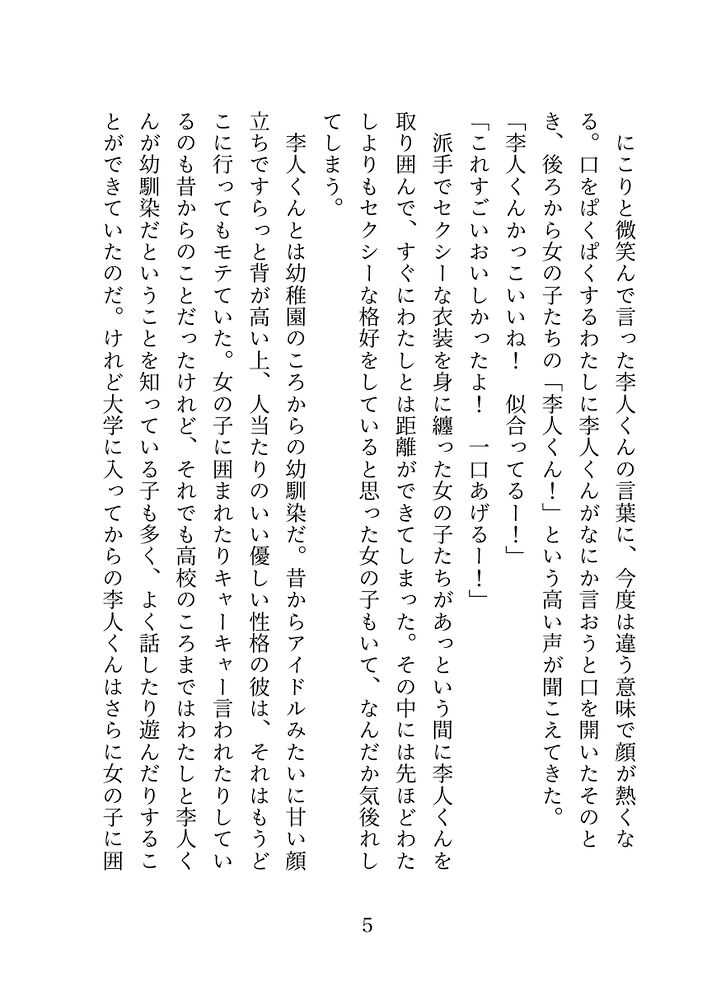 にこりと微笑んで言った李人くんの言葉に、今度は違う意味で顔が熱くなる。口をぱくぱくするわたしに李人くんがなにか言おうと口を開いたそのとき、後ろから女の子たちの「李人くん！」という高い声が聞こえてきた。

「李人くんかっこいいね！　似合ってるー！」

「これすごいおいしかったよ！　一口あげるー！」

派手でセクシーな衣装を身に纏った女の子たちがあっという間に李人くんを取り囲んで、すぐにわたしとは距離ができてしまった。その中には先ほどわたしよりもセクシーな格好をしていると思った女の子もいて、なんだか気後れしてしまう。

李人くんとは幼稚園のころからの幼馴染だ。昔からアイドルみたいに甘い顔立ちですらっと背が高い上、人当たりのいい優しい性格の彼は、それはもうどこに行ってもモテていた。女の子に囲まれたりキャーキャー言われたりしているのも昔からのことだったけれど、それでも高校のころまではわたしと李人くんが幼馴染だということを知っている子も多く、よく話したり遊んだりすることができていたのだ。けれど大学に入ってからの李人くんはさらに女の子に囲

5